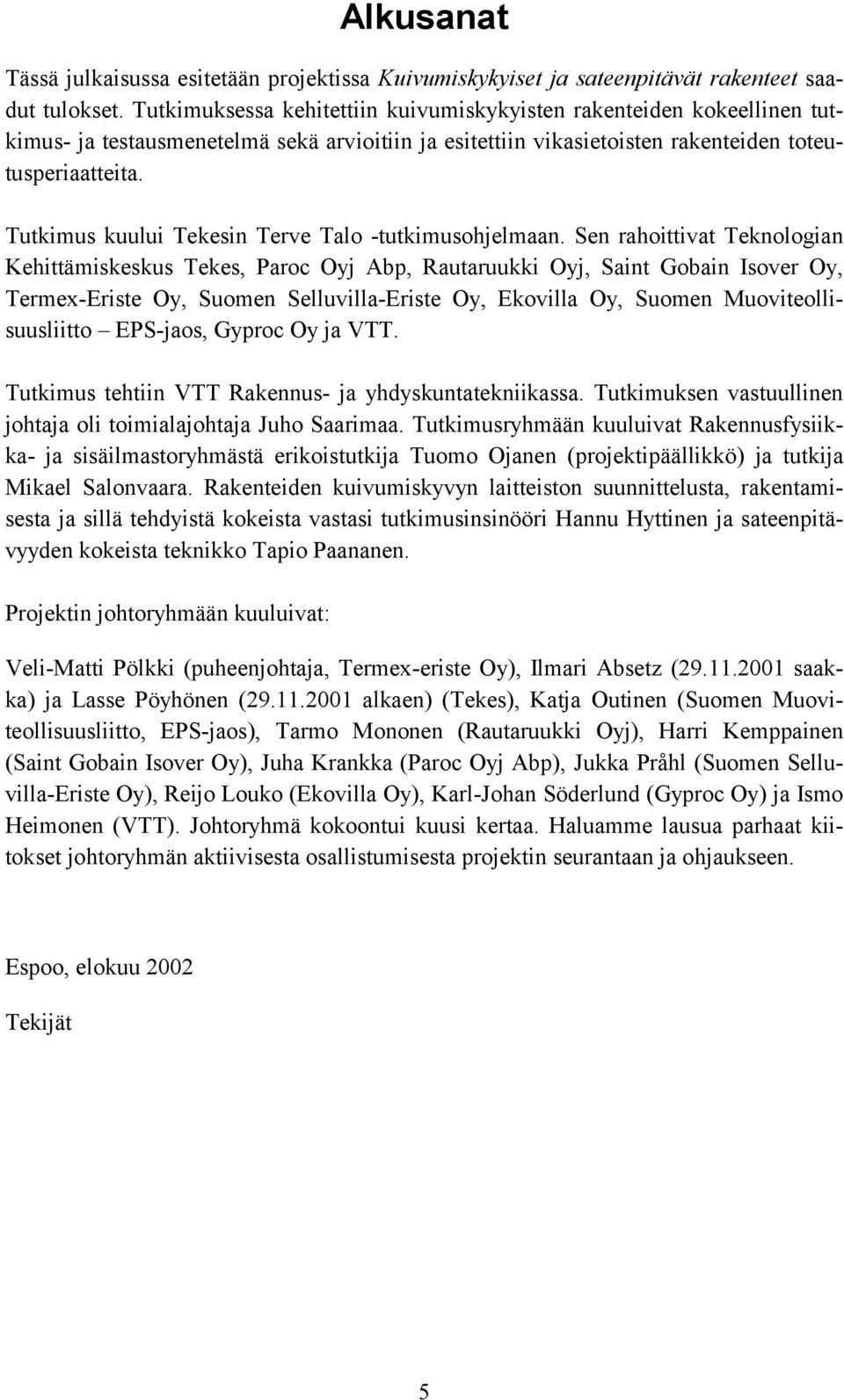 Alkusanat

Tässä julkaisussa esitetään projektissa Kuivumiskykyiset ja sateenpitävät rakenteet saadut tulokset. Tutkimuksessa kehitettiin kuivumiskykyisten rakenteiden kokeellinen tutkimus- ja testausmenetelmä sekä arvioitiin ja esitettiin vikasietoisten rakenteiden toteutusperiaatteita.

Tutkimus kuului Tekesin Terve Talo -tutkimusohjelmaan. Sen rahoittivat Teknologian Kehittämiskeskus Tekes, Paroc Oyj Abp, Rautaruukki Oyj, Saint Gobain Isover Oy, Termex-Eriste Oy, Suomen Selluvilla-Eriste Oy, Ekovilla Oy, Suomen Muoviteollisuusliitto – EPS-jaos, Gyproc Oy ja VTT.

Tutkimus tehtiin VTT Rakennus- ja yhdyskuntatekniikassa. Tutkimuksen vastuullinen johtaja oli toimialajohtaja Juho Saarimaa. Tutkimusryhmään kuuluivat Rakennusfysiikka- ja sisäilmastoryhmästä erikoistutkija Tuomo Ojanen (projektipäällikkö) ja tutkija Mikael Salonvaara. Rakenteiden kuivumiskyvyn laitteiston suunnittelusta, rakentamisesta ja sillä tehdyistä kokeista vastasi tutkimusinsinööri Hannu Hyttinen ja sateenpitävyyden kokeista teknikko Tapio Paananen.

Projektin johtoryhmään kuuluivat:

Veli-Matti Pölkki (puheenjohtaja, Termex-eriste Oy), Ilmari Absetz (29.11.2001 saakka) ja Lasse Pöyhönen (29.11.2001 alkaen) (Tekes), Katja Outinen (Suomen Muoviteollisuusliitto, EPS-jaos), Tarmo Mononen (Rautaruukki Oyj), Harri Kemppainen (Saint Gobain Isover Oy), Juha Krankka (Paroc Oyj Abp), Jukka Pråhl (Suomen Selluvilla-Eriste Oy), Reijo Louko (Ekovilla Oy), Karl-Johan Söderlund (Gyproc Oy) ja Ismo Heimonen (VTT). Johtoryhmä kokoontui kuusi kertaa. Haluamme lausua parhaat kiitokset johtoryhmän aktiivisesta osallistumisesta projektin seurantaan ja ohjaukseen.

Espoo, elokuu 2002

Tekijät

5